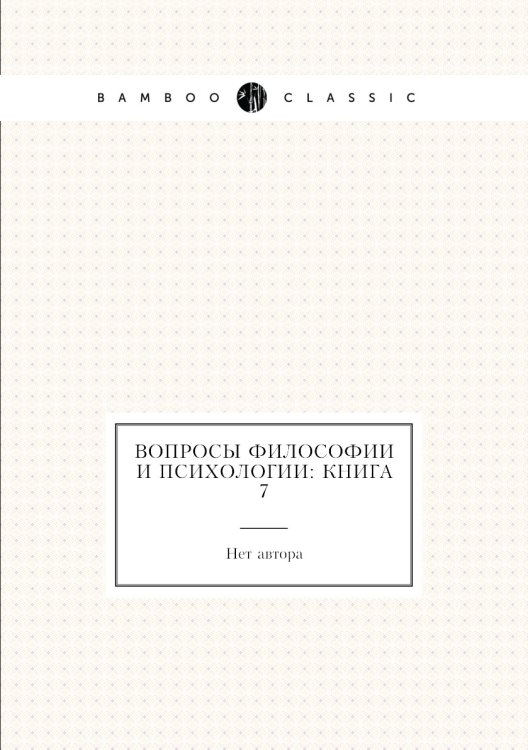 BAMBOO CLASSIC

ВОПРОСЫ ФИЛОСОФИИ И ПСИХОЛОГИИ: КНИГА 7

Нет автора